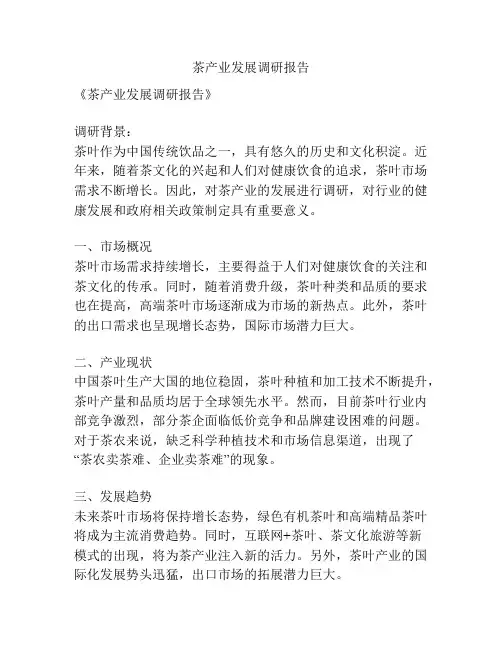 茶产业发展调研报告

《茶产业发展调研报告》

调研背景：
茶叶作为中国传统饮品之一，具有悠久的历史和文化积淀。近年来，随着茶文化的兴起和人们对健康饮食的追求，茶叶市场需求不断增长。因此，对茶产业的发展进行调研，对行业的健康发展和政府相关政策制定具有重要意义。

一、市场概况
茶叶市场需求持续增长，主要得益于人们对健康饮食的关注和茶文化的传承。同时，随着消费升级，茶叶种类和品质的要求也在提高，高端茶叶市场逐渐成为市场的新热点。此外，茶叶的出口需求也呈现增长态势，国际市场潜力巨大。

二、产业现状
中国茶叶生产大国的地位稳固，茶叶种植和加工技术不断提升，茶叶产量和品质均居于全球领先水平。然而，目前茶叶行业内部竞争激烈，部分茶企面临低价竞争和品牌建设困难的问题。对于茶农来说，缺乏科学种植技术和市场信息渠道，出现了“茶农卖茶难、企业卖茶难”的现象。

三、发展趋势
未来茶叶市场将保持增长态势，绿色有机茶叶和高端精品茶叶将成为主流消费趋势。同时，互联网+茶叶、茶文化旅游等新模式的出现，将为茶产业注入新的活力。另外，茶叶产业的国际化发展势头迅猛，出口市场的拓展潜力巨大。